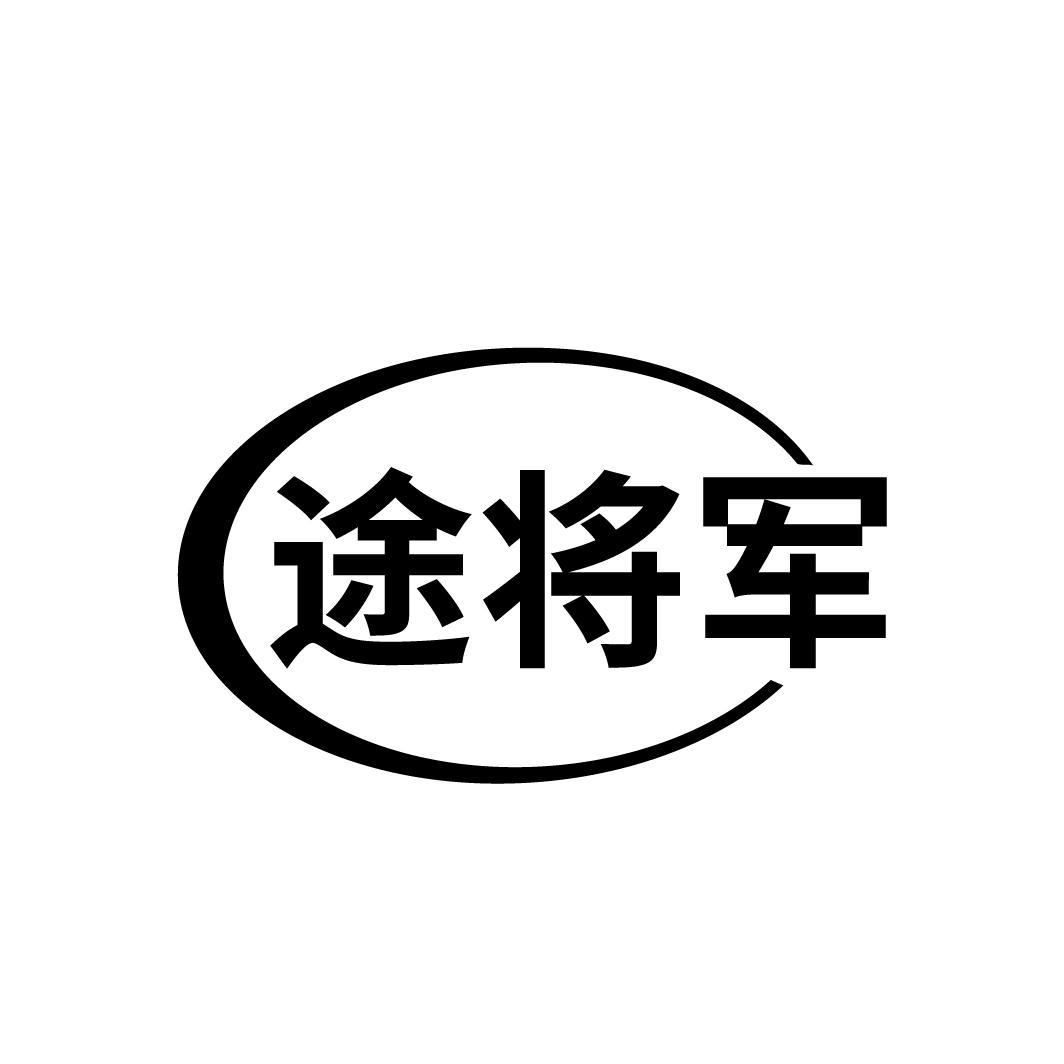 途将军